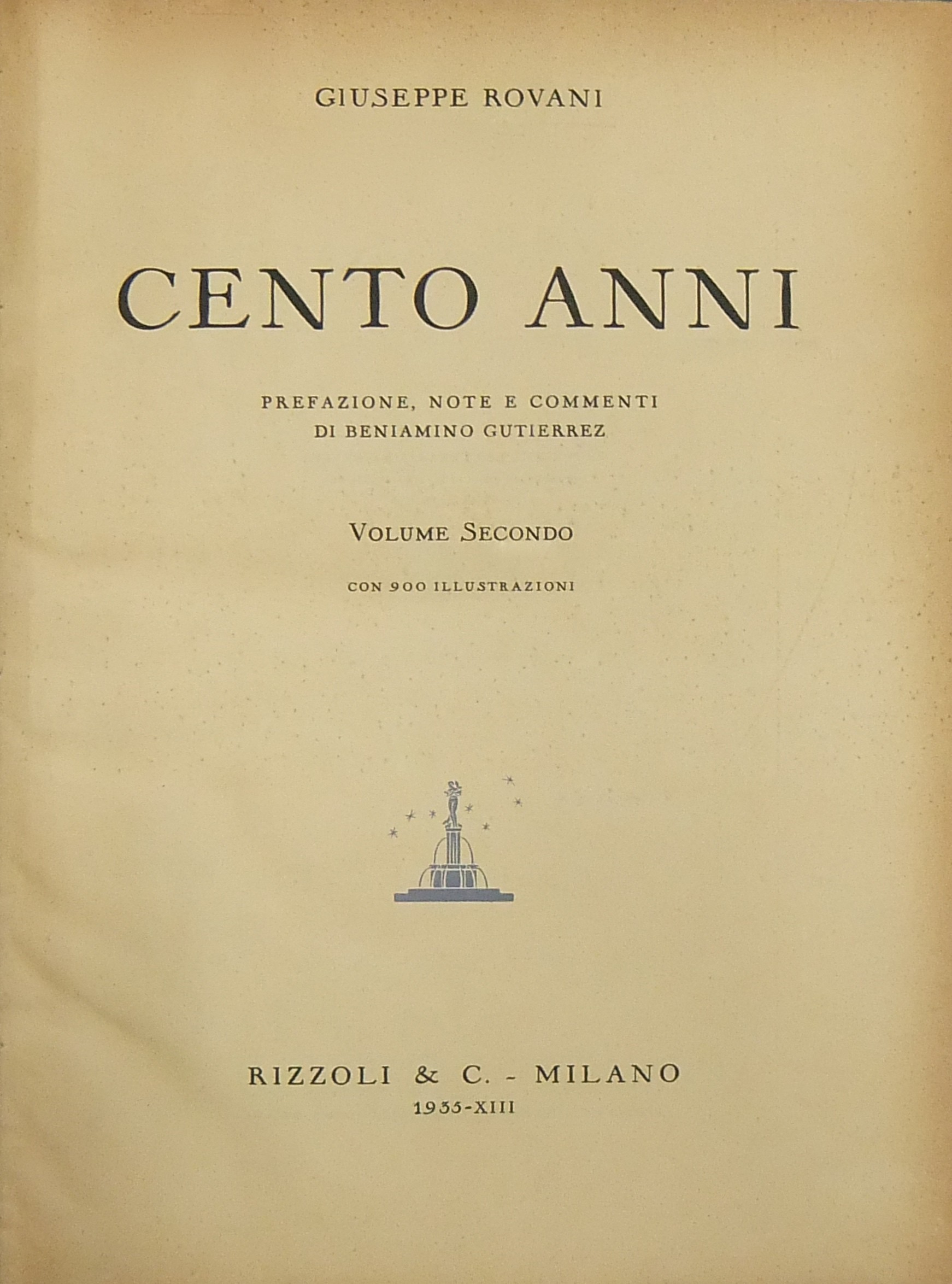 GIUSEPPE ROVANI

CENTO ANNI

PREFAZIONE, NOTE E COMMENTI
DI BENIAMINO GUTIERREZ

VOLUME SECONDO

CON 900 ILLUSTRAZIONI

RIZZOLI & C. - MILANO
1935-XIII